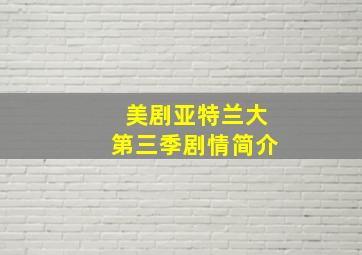 美剧亚特兰大
第三季剧情简介